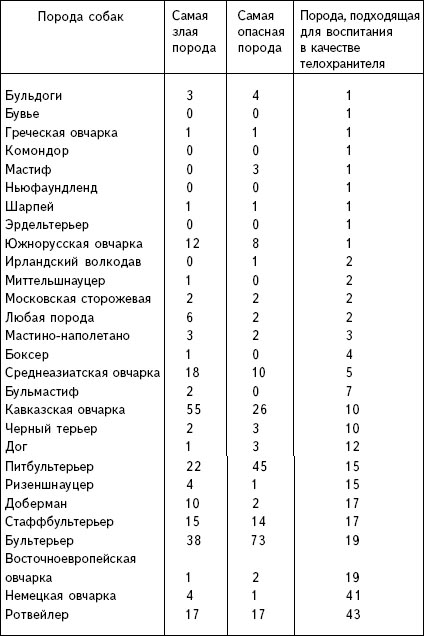 | Порода собак | Самая злая порода | Самая опасная порода | Порода, подходящая для воспитания в качестве телохранителя |
|---|---|---|---|
| Бульдоги | 3 | 4 | 1 |
| Бувье | 0 | 0 | 1 |
| Греческая овчарка | 1 | 1 | 1 |
| Комондор | 0 | 0 | 1 |
| Мастиф | 0 | 3 | 1 |
| Ньюфаундленд | 0 | 0 | 1 |
| Шарпей | 1 | 1 | 1 |
| Эрдельтерьер | 0 | 0 | 1 |
| Южнорусская овчарка | 12 | 8 | 1 |
| Ирландский волкодав | 0 | 1 | 2 |
| Миттельшнауцер | 1 | 0 | 2 |
| Московская сторожевая | 2 | 2 | 2 |
| Любая порода | 6 | 2 | 2 |
| Мастино-наполетано | 3 | 2 | 3 |
| Боксер | 1 | 0 | 4 |
| Среднеазиатская овчарка | 18 | 10 | 5 |
| Бульмастиф | 2 | 0 | 7 |
| Кавказская овчарка | 55 | 26 | 10 |
| Черный терьер | 2 | 3 | 10 |
| Дог | 1 | 3 | 12 |
| Питбультерьер | 22 | 45 | 15 |
| Ризеншнауцер | 4 | 1 | 15 |
| Доберман | 10 | 2 | 17 |
| Стаффбультерьер | 15 | 14 | 17 |
| Бультерьер | 38 | 73 | 19 |
| Восточноевропейская овчарка | 1 | 2 | 19 |
| Немецкая овчарка | 4 | 1 | 41 |
| Ротвейлер | 17 | 17 | 43 |